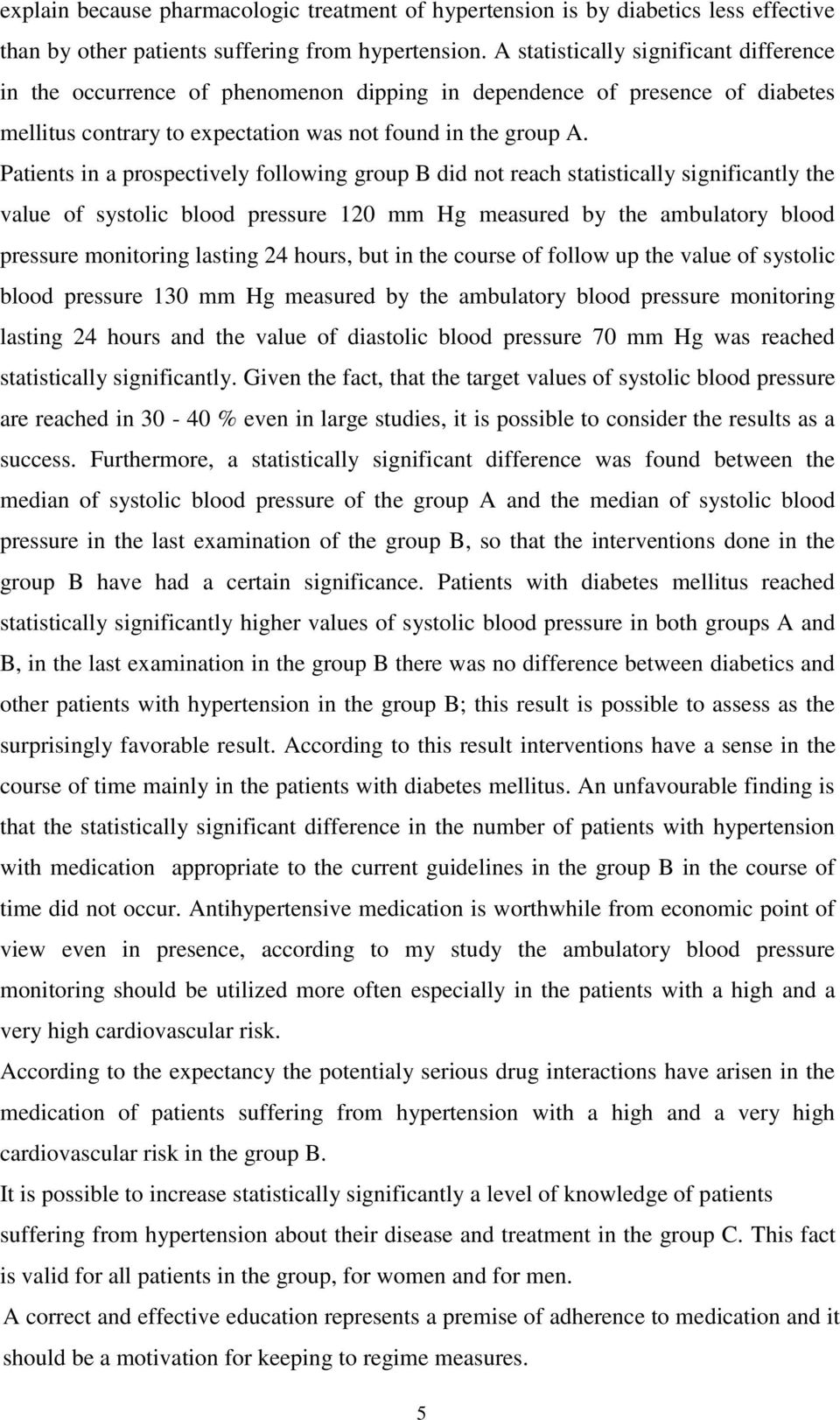 explain because pharmacologic treatment of hypertension is by diabetics less effective than by other patients suffering from hypertension. A statistically significant difference in the occurrence of phenomenon dipping in dependence of presence of diabetes mellitus contrary to expectation was not found in the group A.

Patients in a prospectively following group B did not reach statistically significantly the value of systolic blood pressure 120 mm Hg measured by the ambulatory blood pressure monitoring lasting 24 hours, but in the course of follow up the value of systolic blood pressure 130 mm Hg measured by the ambulatory blood pressure monitoring lasting 24 hours and the value of diastolic blood pressure 70 mm Hg was reached statistically significantly. Given the fact, that the target values of systolic blood pressure are reached in 30 - 40 % even in large studies, it is possible to consider the results as a success. Furthermore, a statistically significant difference was found between the median of systolic blood pressure of the group A and the median of systolic blood pressure in the last examination of the group B, so that the interventions done in the group B have had a certain significance. Patients with diabetes mellitus reached statistically significantly higher values of systolic blood pressure in both groups A and B, in the last examination in the group B there was no difference between diabetics and other patients with hypertension in the group B; this result is possible to assess as the surprisingly favorable result. According to this result interventions have a sense in the course of time mainly in the patients with diabetes mellitus. An unfavourable finding is that the statistically significant difference in the number of patients with hypertension with medication appropriate to the current guidelines in the group B in the course of time did not occur. Antihypertensive medication is worthwhile from economic point of view even in presence, according to my study the ambulatory blood pressure monitoring should be utilized more often especially in the patients with a high and a very high cardiovascular risk.

According to the expectancy the potentialy serious drug interactions have arisen in the medication of patients suffering from hypertension with a high and a very high cardiovascular risk in the group B.

It is possible to increase statistically significantly a level of knowledge of patients suffering from hypertension about their disease and treatment in the group C. This fact is valid for all patients in the group, for women and for men.

A correct and effective education represents a premise of adherence to medication and it should be a motivation for keeping to regime measures.

5